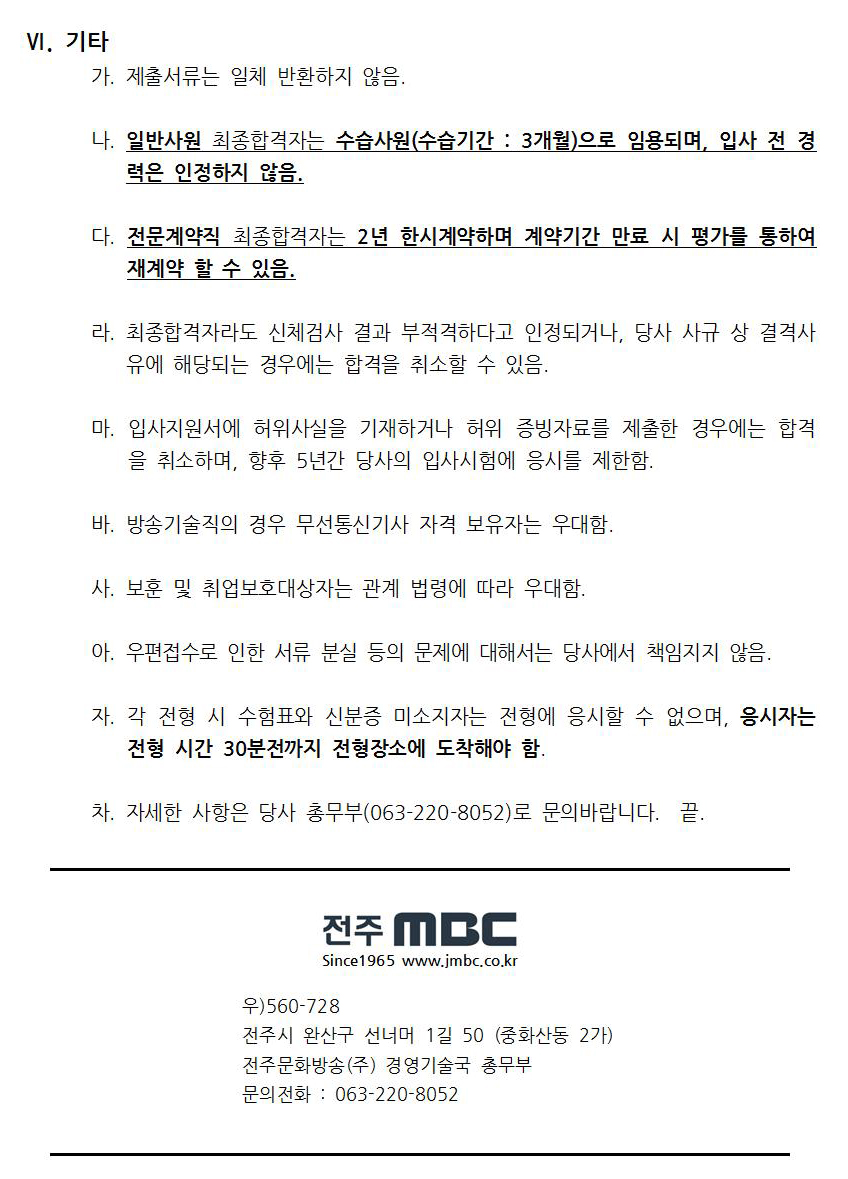 VI. 기타

가. 제출서류는 일체 반환하지 않음.

나. 일반사원 최종합격자는 수습사원(수습기간 : 3개월)으로 임용되며, 입사 전 경력은 인정하지 않음.

다. 전문계약직 최종합격자는 2년 한시계약하며 계약기간 만료 시 평가를 통하여 재계약 할 수 있음.

라. 최종합격자라도 신체검사 결과 부적격하다고 인정되거나, 당사 사규 상 결격사유에 해당되는 경우에는 합격을 취소할 수 있음.

마. 입사지원서에 허위사실을 기재하거나 허위 증빙자료를 제출한 경우에는 합격을 취소하며, 향후 5년간 당사의 입사시험에 응시를 제한함.

바. 방송기술직의 경우 무선통신기사 자격 보유자는 우대함.

사. 보훈 및 취업보호대상자는 관계 법령에 따라 우대함.

아. 우편접수로 인한 서류 분실 등의 문제에 대해서는 당사에서 책임지지 않음.

자. 각 전형 시 수험표와 신분증 미소지자는 전형에 응시할 수 없으며, 응시자는 전형 시간 30분전까지 전형장소에 도착해야 함.

차. 자세한 사항은 당사 총무부(063-220-8052)로 문의바랍니다. 끝.

전주 MBC
Since1965 www.jmbc.co.kr

우)560-728
전주시 완산구 선너머 1길 50 (중화산동 2가)
전주문화방송(주) 경영기술국 총무부
문의전화 : 063-220-8052